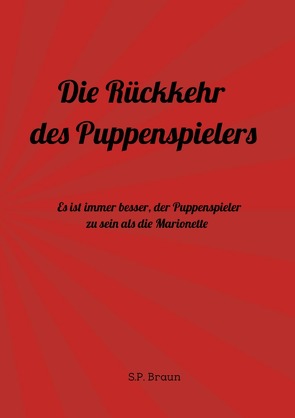 Die Rückkehr des Puppenspielers

Es ist immer besser, der Puppenspieler zu sein als die Marionette

S.P. Braun